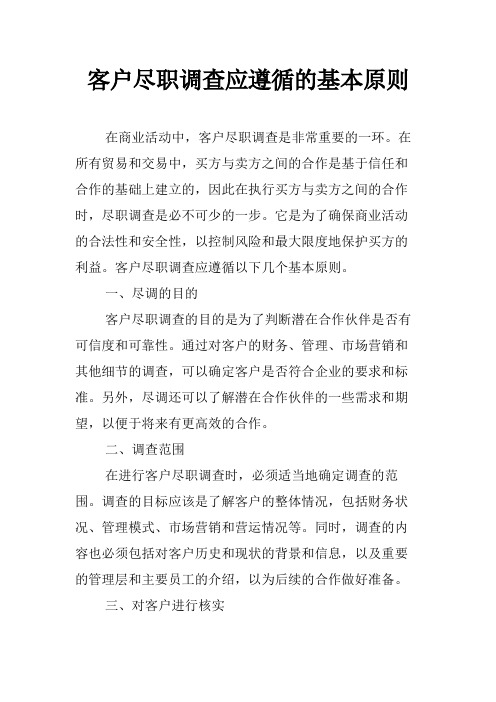 客户尽职调查应遵循的基本原则

在商业活动中，客户尽职调查是非常重要的一环。在所有贸易和交易中，买方与卖方之间的合作是基于信任和合作的基础上建立的，因此在执行买方与卖方之间的合作时，尽职调查是必不可少的一步。它是为了确保商业活动的合法性和安全性，以控制风险和最大限度地保护买方的利益。客户尽职调查应遵循以下几个基本原则。

一、尽调的目的

客户尽职调查的目的是为了判断潜在合作伙伴是否有可信度和可靠性。通过对客户的财务、管理、市场营销和其他细节的调查，可以确定客户是否符合企业的要求和标准。另外，尽调还可以了解潜在合作伙伴的一些需求和期望，以便于将来有更高效的合作。

二、调查范围

在进行客户尽职调查时，必须适当地确定调查的范围。调查的目标应该是了解客户的整体情况，包括财务状况、管理模式、市场营销和营运情况等。同时，调查的内容也必须包括对客户历史和现状的背景和信息，以及重要的管理层和主要员工的介绍，以为后续的合作做好准备。

三、对客户进行核实